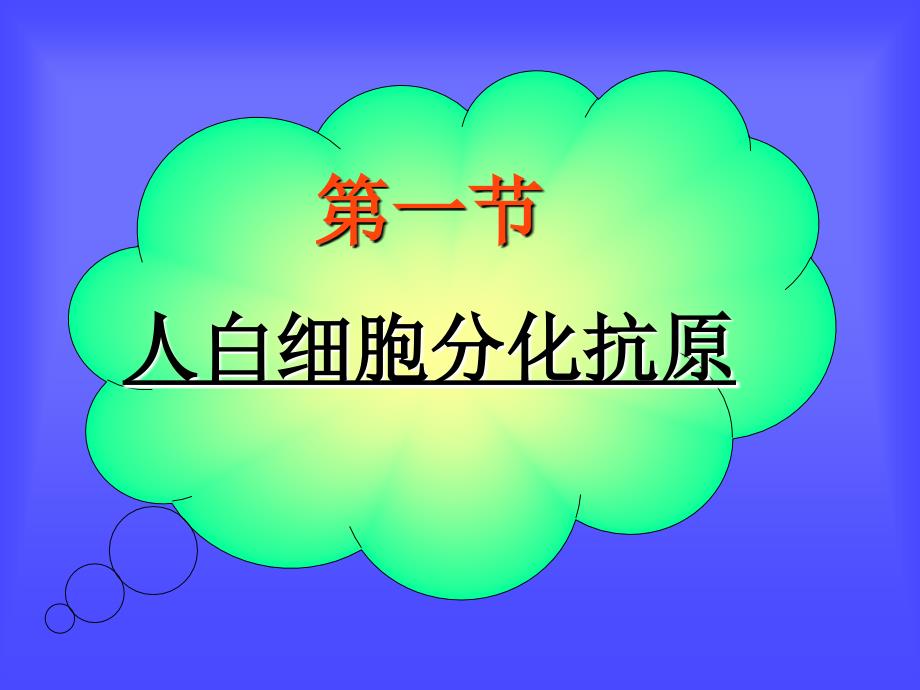 第一节

人白细胞分化抗原